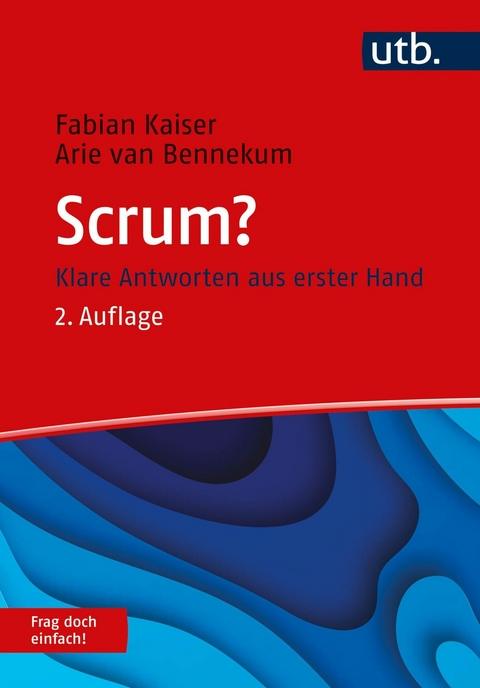 utb.

Fabian Kaiser
Arie van Bennekum

Scrum?

Klare Antworten aus erster Hand

2. Auflage

Frag doch einfach!